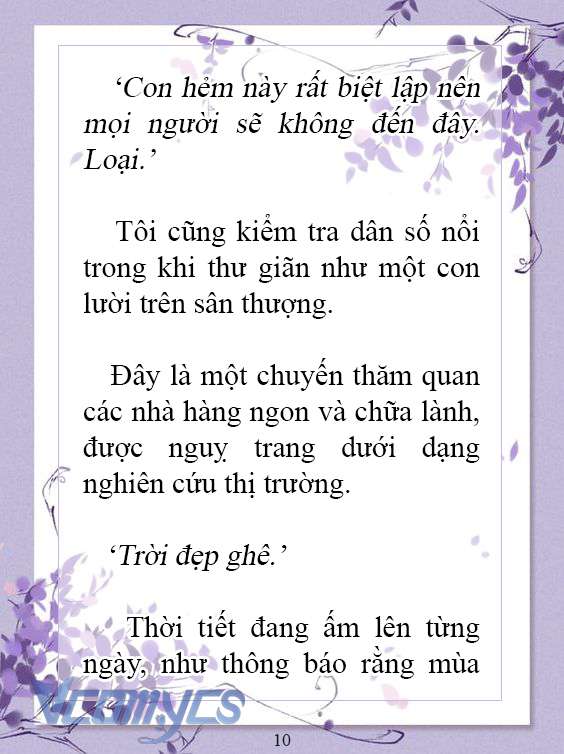 ‘Con hẻm này rất biệt lập nên mọi người sẽ không đến đây. Loại.’

Tôi cũng kiểm tra dân số nổi trong khi thư giãn như một con lười trên sân thượng.

Đây là một chuyến thăm quan các nhà hàng ngon và chữa lành, được nguỵ trang dưới dạng nghiên cứu thị trường.

‘Trời đẹp ghê.’

Thời tiết đang ấm lên từng ngày, như thông báo rằng mùa

Vcomycs

10